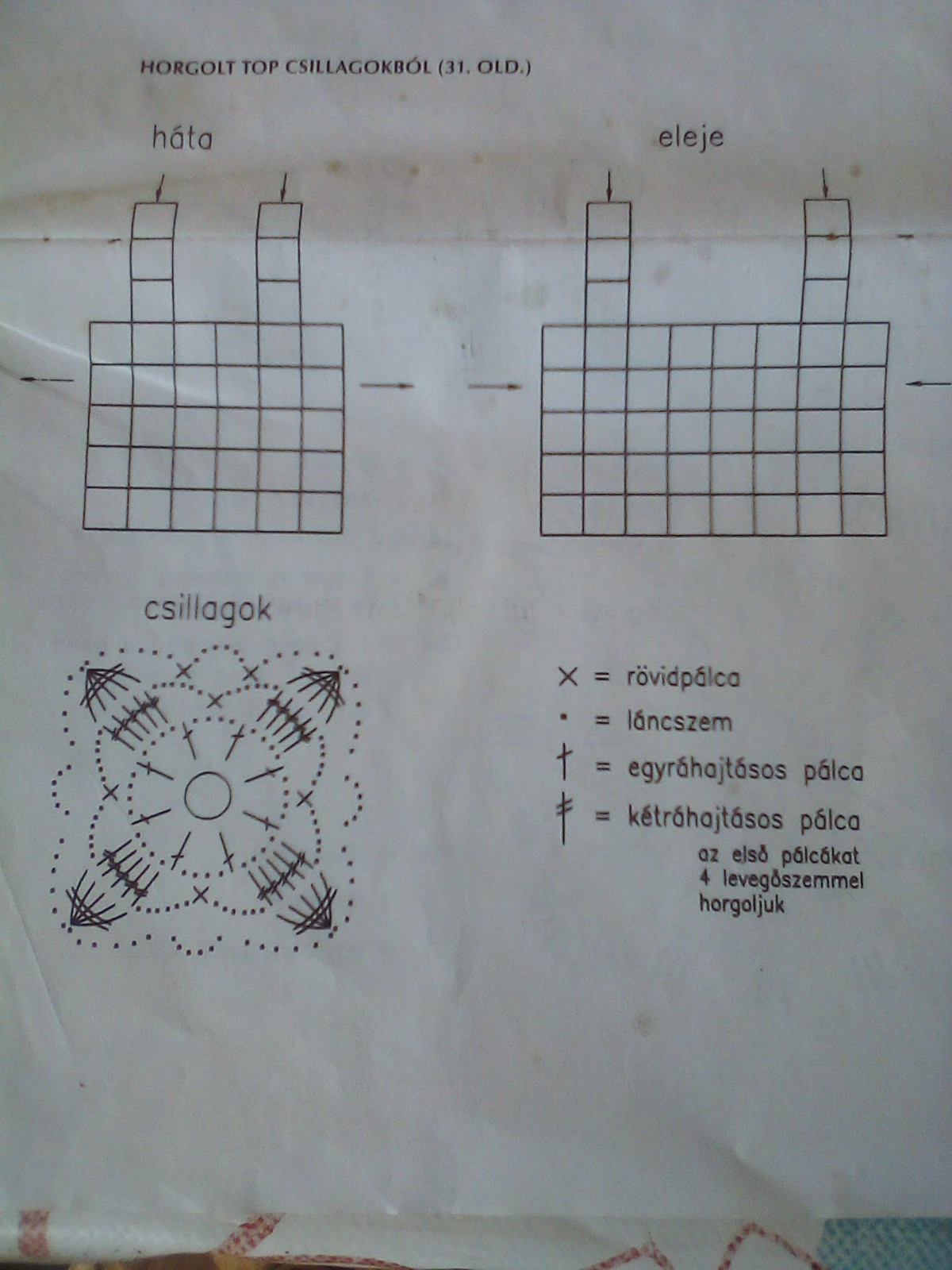 HORGOLT TOP CSILLAGOKBÓL (31. OLD.)

háta

eleje

csillagok

× = rövidpálca
• = láncszem
† = egyráhajtásos pálca
‡ = kétráhajtásos pálca
az első pálcákat 4 levegőszemmel horgoljuk